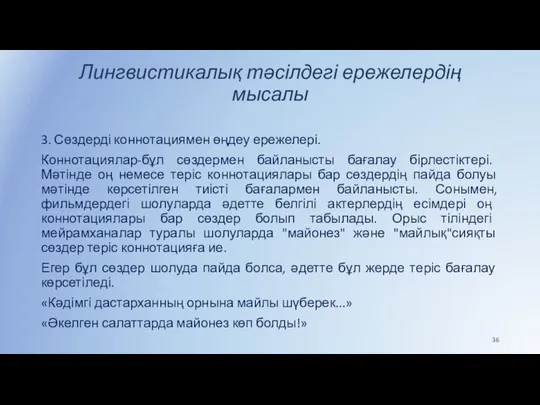 Лингвистикалық тәсілдегі ережелердің мысалы

3. Сөздерді коннотациямен өңдеу ережелері.

Коннотациялар-бұл сөздермен байланысты бағалау бірлестіктері. Мәтінде оң немесе теріс коннотациялары бар сөздердің пайда болуы мәтінде көрсетілген тиісті бағалармен байланысты. Сонымен, фильмдердегі шолуларда әдетте белгілі актерлердің есімдері оң коннотациялары бар сөздер болып табылады. Орыс тіліндегі мейрамханалар туралы шолуларда "майонез" және "майлық"сияқты сөздер теріс коннотацияға ие.

Егер бұл сөздер шолуда пайда болса, әдетте бұл жерде теріс бағалау көрсетіледі.

«Кәдімгі дастарханның орнына майлы шүберек...»

«Әкелген салаттарда майонез көп болды!»

36